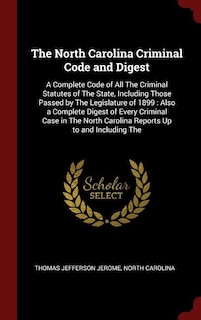 The North Carolina Criminal Code and Digest

A Complete Code of All The Criminal Statutes of The State, Including Those Passed by The Legislature of 1899 : Also a Complete Digest of Every Criminal Case in The North Carolina Reports Up to and Including The

Scholar SELECT

THOMAS JEFFERSON JEROME, NORTH CAROLINA